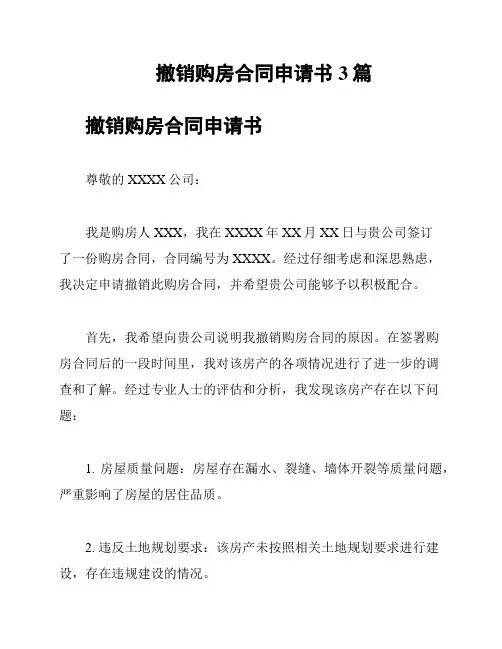 撤销购房合同申请书 3 篇

撤销购房合同申请书

尊敬的 XXXX 公司：

我是购房人 XXX，我在 XXXX 年 XX 月 XX 日与贵公司签订了一份购房合同，合同编号为 XXXX。经过仔细考虑和深思熟虑，我决定申请撤销此购房合同，并希望贵公司能够予以积极配合。

首先，我希望向贵公司说明我撤销购房合同的原因。在签署购房合同后的一段时间里，我对该房产的各项情况进行了进一步的调查和了解。经过专业人士的评估和分析，我发现该房产存在以下问题：

1. 房屋质量问题：房屋存在漏水、裂缝、墙体开裂等质量问题，严重影响了房屋的居住品质。

2. 违反土地规划要求：该房产未按照相关土地规划要求进行建设，存在违规建设的情况。